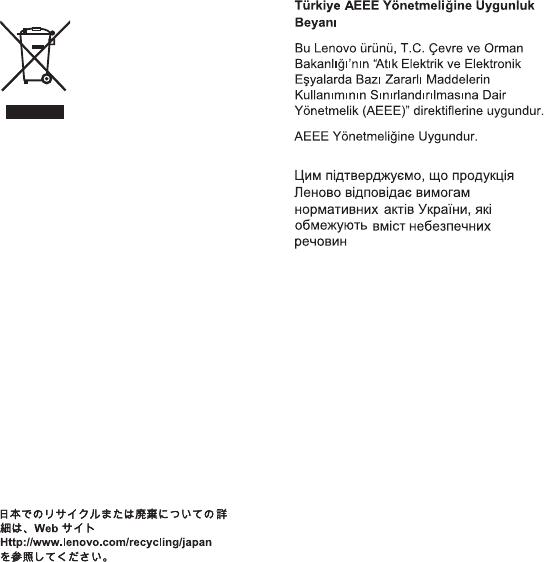 Türkiye AEEE Yönetmeliğine Uygunluk Beyanı

Bu Lenovo ürünü, T.C. Çevre ve Orman Bakanlığı'nın "Atık Elektrik ve Elektronik Eşyalarda Bazı Zararlı Maddelerin Kullanımının Sınırlandırılmasına Dair Yönetmelik (AEEE)" direktiflerine uygundur.

AEEE Yönetmeliğine Uygundur.

Цим підтверджуємо, що продукція Леново відповідає вимогам нормативних актів України, які обмежують вміст небезпечних речовин

日本でのリサイクルまたは廃棄についての詳細は、Web サイト Http://www.lenovo.com/recycling/japan を参照してください。